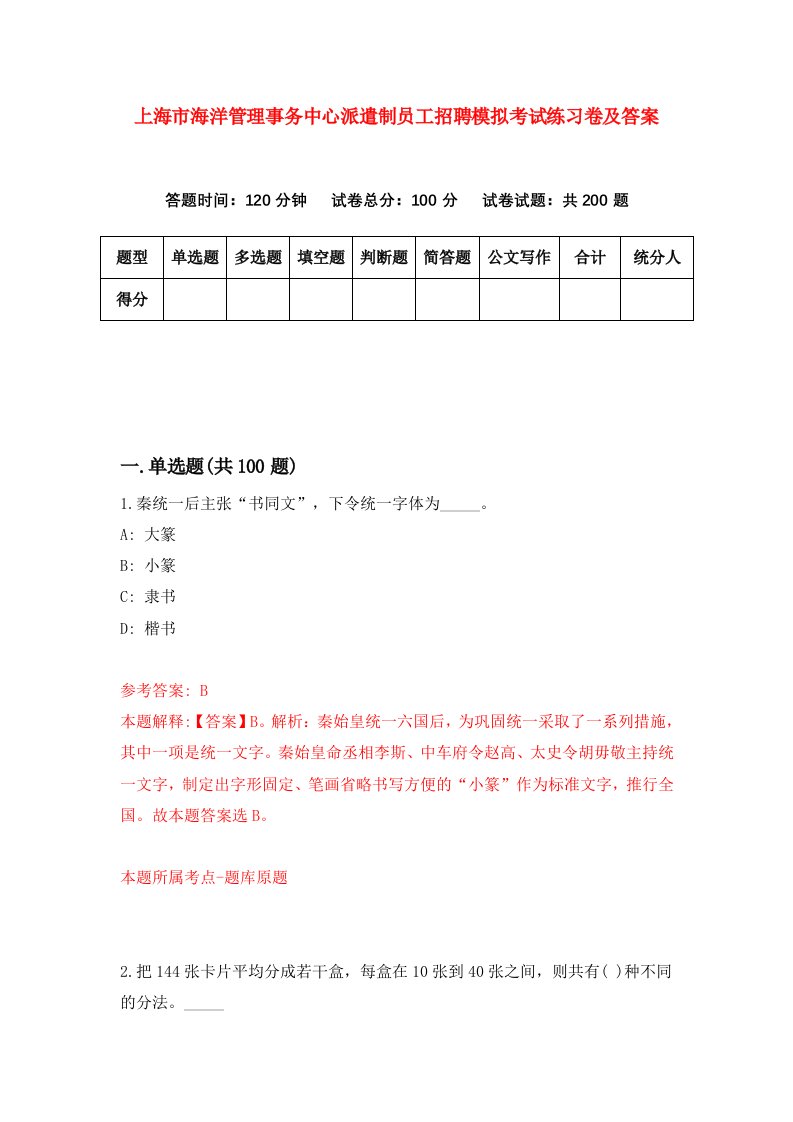 上海市海洋管理事务中心派遣制员工招聘模拟考试练习卷及答案

答题时间：120 分钟　试卷总分：100 分　试卷试题：共 200 题

| 题型 | 单选题 | 多选题 | 填空题 | 判断题 | 简答题 | 公文写作 | 合计 | 统分人 |
|---|---|---|---|---|---|---|---|---|
| 得分 | | | | | | | | |

一.单选题(共 100 题)

1.秦统一后主张“书同文”，下令统一字体为_____。

A: 大篆

B: 小篆

C: 隶书

D: 楷书

参考答案: B

本题解释:【答案】B。解析：秦始皇统一六国后，为巩固统一采取了一系列措施，其中一项是统一文字。秦始皇命丞相李斯、中车府令赵高、太史令胡毋敬主持统一文字，制定出字形固定、笔画省略书写方便的“小篆”作为标准文字，推行全国。故本题答案选 B。

本题所属考点-题库原题

2.把 144 张卡片平均分成若干盒，每盒在 10 张到 40 张之间，则共有( )种不同的分法。_____